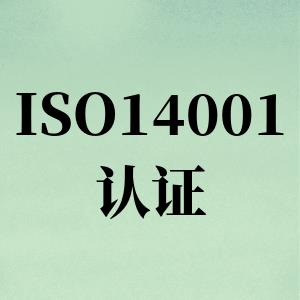 ISO14001
认证